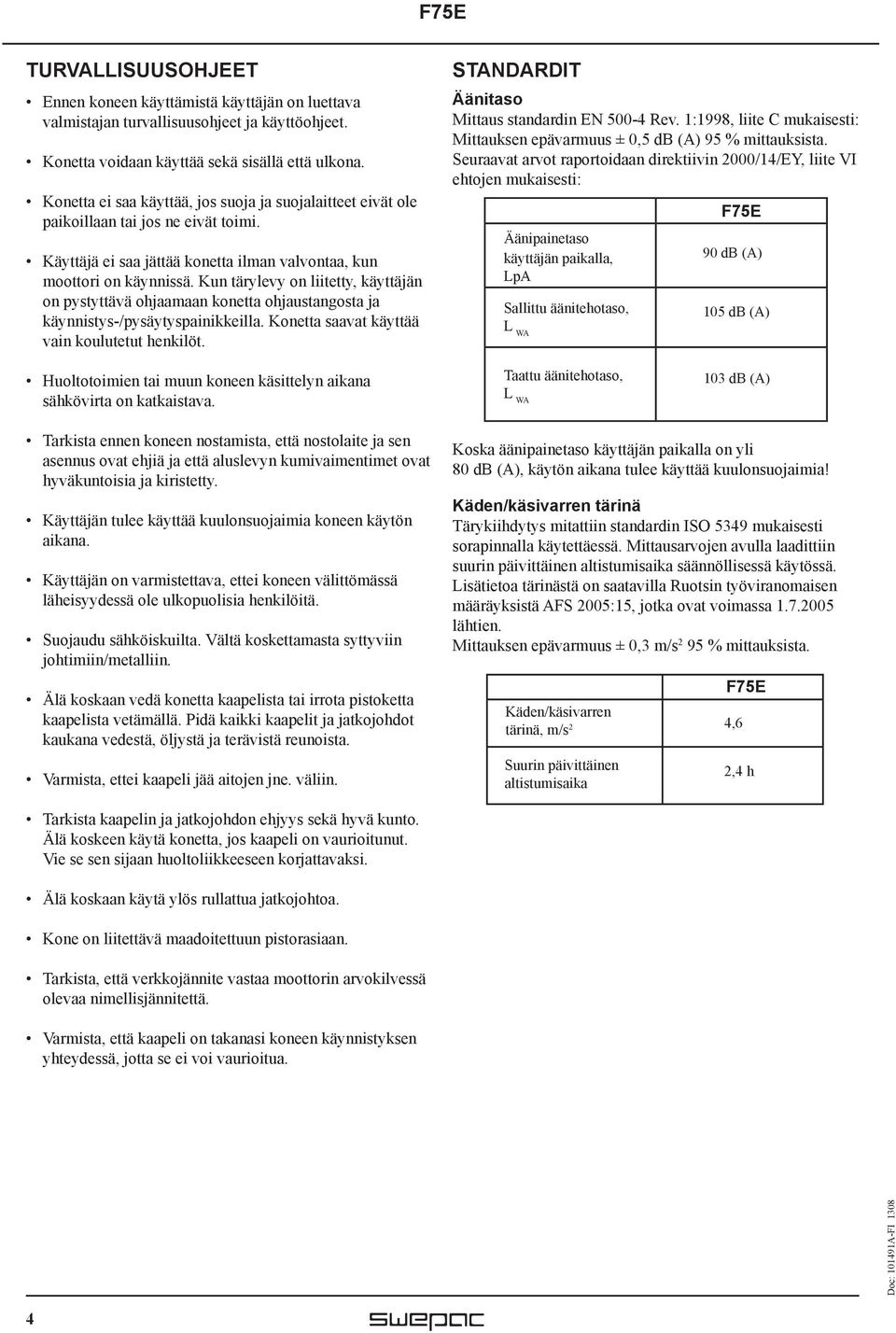 F75E

TURVALLISUUSOHJEET

• Ennen koneen käyttämistä käyttäjän on luettava valmistajan turvallisuusohjeet ja käyttöohjeet.

• Konetta voidaan käyttää sekä sisällä että ulkona.

• Konetta ei saa käyttää, jos suoja ja suojalaitteet eivät ole paikoillaan tai jos ne eivät toimi.

• Käyttäjä ei saa jättää konetta ilman valvontaa, kun moottori on käynnissä. Kun tärylevy on liitetty, käyttäjän on pystyttävä ohjaamaan konetta ohjaustangosta ja käynnistys-/pysäytyspainikkeilla. Konetta saavat käyttää vain koulutetut henkilöt.

• Huoltotoimien tai muun koneen käsittelyn aikana sähkövirta on katkaistava.

• Tarkista ennen koneen nostamista, että nostolaite ja sen asennus ovat ehjiä ja että aluslevyn kumivaimentimet ovat hyväkuntoisia ja kiristetty.

• Käyttäjän tulee käyttää kuulonsuojaimia koneen käytön aikana.

• Käyttäjän on varmistettava, ettei koneen välittömässä läheisyydessä ole ulkopuolisia henkilöitä.

• Suojaudu sähköiskuilta. Vältä koskettamasta syttyviin johtimiin/metalliin.

• Älä koskaan vedä konetta kaapelista tai irrota pistoketta kaapelista vetämällä. Pidä kaikki kaapelit ja jatkojohdot kaukana vedestä, öljystä ja terävistä reunoista.

• Varmista, ettei kaapeli jää aitojen jne. väliin.

• Tarkista kaapelin ja jatkojohdon ehjyys sekä hyvä kunto. Älä koskeen käytä konetta, jos kaapeli on vaurioitunut. Vie se sen sijaan huoltoliikkeeseen korjattavaksi.

• Älä koskaan käytä ylös rullattua jatkojohtoa.

• Kone on liitettävä maadoitettuun pistorasiaan.

• Tarkista, että verkkojännite vastaa moottorin arvokilvessä olevaa nimellisjännitettä.

• Varmista, että kaapeli on takanasi koneen käynnistyksen yhteydessä, jotta se ei voi vaurioitua.

STANDARDIT

Äänitaso
Mittaus standardin EN 500-4 Rev. 1:1998, liite C mukaisesti: Mittauksen epävarmuus ± 0,5 dB (A) 95 % mittauksista. Seuraavat arvot raportoidaan direktiivin 2000/14/EY, liite VI ehtojen mukaisesti:

| | F75E |
|---|---|
| Äänipainetaso käyttäjän paikalla, LpA | 90 dB (A) |
| Sallittu äänitehotaso, L $_{WA}$ | 105 dB (A) |
| Taattu äänitehotaso, L $_{WA}$ | 103 dB (A) |

Koska äänipainetaso käyttäjän paikalla on yli 80 dB (A), käytön aikana tulee käyttää kuulonsuojaimia!

Käden/käsivarren tärinä
Tärykiihdytys mitattiin standardin ISO 5349 mukaisesti sorapinnalla käytettäessä. Mittausarvojen avulla laadittiin suurin päivittäinen altistumisaika säännöllisessä käytössä. Lisätietoa tärinästä on saatavilla Ruotsin työviranomaisen määräyksistä AFS 2005:15, jotka ovat voimassa 1.7.2005 lähtien.
Mittauksen epävarmuus ± 0,3 m/s$^2$ 95 % mittauksista.

| | F75E |
|---|---|
| Käden/käsivarren tärinä, m/s$^2$ | 4,6 |
| Suurin päivittäinen altistumisaika | 2,4 h |

4

swepac

Doc: 101491A-FI 1308